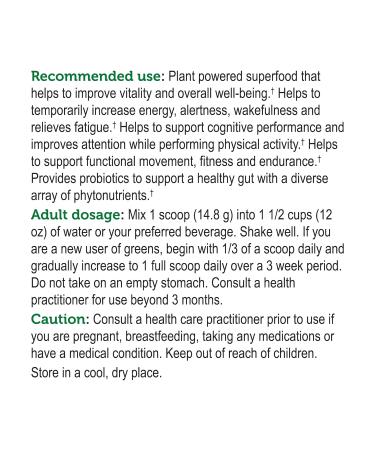 Recommended use: Plant powered superfood that helps to improve vitality and overall well-being.† Helps to temporarily increase energy, alertness, wakefulness and relieves fatigue.† Helps to support cognitive performance and improves attention while performing physical activity.† Helps to support functional movement, fitness and endurance.† Provides probiotics to support a healthy gut with a diverse array of phytonutrients.†

Adult dosage: Mix 1 scoop (14.8 g) into 1 1/2 cups (12 oz) of water or your preferred beverage. Shake well. If you are a new user of greens, begin with 1/3 of a scoop daily and gradually increase to 1 full scoop daily over a 3 week period. Do not take on an empty stomach. Consult a health practitioner for use beyond 3 months.

Caution: Consult a health care practitioner prior to use if you are pregnant, breastfeeding, taking any medications or have a medical condition. Keep out of reach of children.

Store in a cool, dry place.